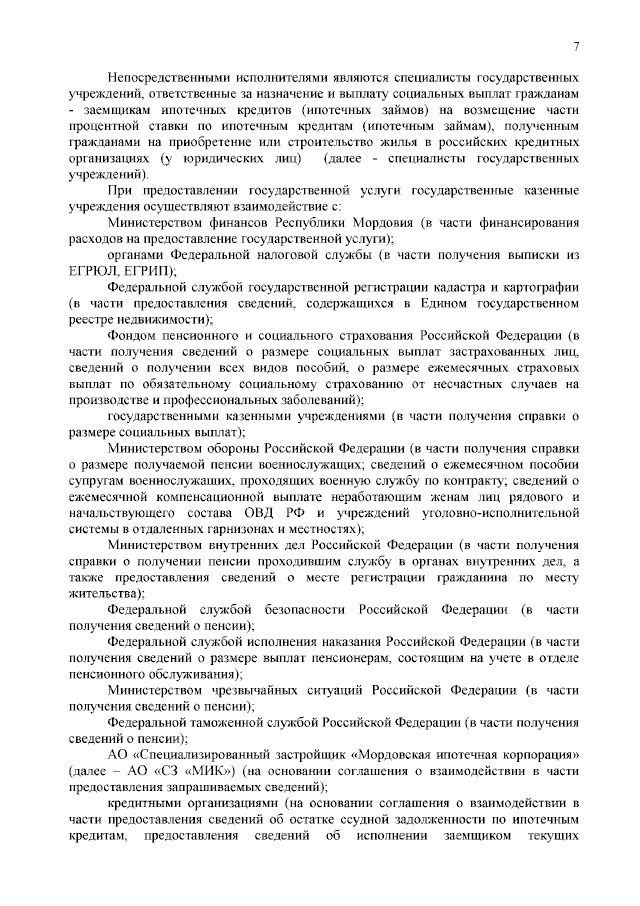 7

Непосредственными исполнителями являются специалисты государственных учреждений, ответственные за назначение и выплату социальных выплат гражданам - заемщикам ипотечных кредитов (ипотечных займов) на возмещение части процентной ставки по ипотечным кредитам (ипотечным займам), полученным гражданами на приобретение или строительство жилья в российских кредитных организациях (у юридических лиц) (далее - специалисты государственных учреждений).

При предоставлении государственной услуги государственные казенные учреждения осуществляют взаимодействие с:

Министерством финансов Республики Мордовия (в части финансирования расходов на предоставление государственной услуги);

органами Федеральной налоговой службы (в части получения выписки из ЕГРЮЛ, ЕГРИП);

Федеральной службой государственной регистрации кадастра и картографии (в части предоставления сведений, содержащихся в Едином государственном реестре недвижимости);

Фондом пенсионного и социального страхования Российской Федерации (в части получения сведений о размере социальных выплат застрахованных лиц, сведений о получении всех видов пособий, о размере ежемесячных страховых выплат по обязательному социальному страхованию от несчастных случаев на производстве и профессиональных заболеваний);

государственными казенными учреждениями (в части получения справки о размере социальных выплат);

Министерством обороны Российской Федерации (в части получения справки о размере получаемой пенсии военнослужащих; сведений о ежемесячном пособии супругам военнослужащих, проходящих военную службу по контракту; сведений о ежемесячной компенсационной выплате неработающим женам лиц рядового и начальствующего состава ОВД РФ и учреждений уголовно-исполнительной системы в отдаленных гарнизонах и местностях);

Министерством внутренних дел Российской Федерации (в части получения справки о получении пенсии проходившим службу в органах внутренних дел, а также предоставления сведений о месте регистрации гражданина по месту жительства);

Федеральной службой безопасности Российской Федерации (в части получения сведений о пенсии);

Федеральной службой исполнения наказания Российской Федерации (в части получения сведений о размере выплат пенсионерам, состоящим на учете в отделе пенсионного обслуживания);

Министерством чрезвычайных ситуаций Российской Федерации (в части получения сведений о пенсии);

Федеральной таможенной службой Российской Федерации (в части получения сведений о пенсии);

АО «Специализированный застройщик «Мордовская ипотечная корпорация» (далее – АО «СЗ «МИК») (на основании соглашения о взаимодействии в части предоставления запрашиваемых сведений);

кредитными организациями (на основании соглашения о взаимодействии в части предоставления сведений об остатке ссудной задолженности по ипотечным кредитам, предоставления сведений об исполнении заемщиком текущих